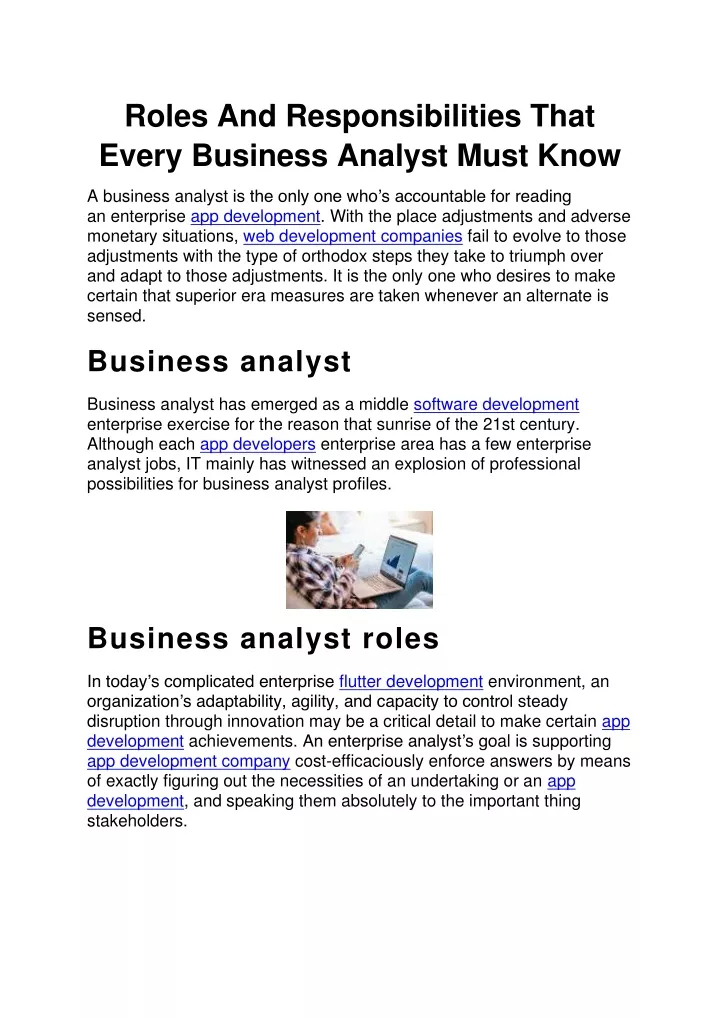 Roles And Responsibilities That Every Business Analyst Must Know

A business analyst is the only one who's accountable for reading an enterprise app development. With the place adjustments and adverse monetary situations, web development companies fail to evolve to those adjustments with the type of orthodox steps they take to triumph over and adapt to those adjustments. It is the only one who desires to make certain that superior era measures are taken whenever an alternate is sensed.

Business analyst

Business analyst has emerged as a middle software development enterprise exercise for the reason that sunrise of the 21st century. Although each app developers enterprise area has a few enterprise analyst jobs, IT mainly has witnessed an explosion of professional possibilities for business analyst profiles.

Business analyst roles

In today's complicated enterprise flutter development environment, an organization's adaptability, agility, and capacity to control steady disruption through innovation may be a critical detail to make certain app development achievements. An enterprise analyst's goal is supporting app development company cost-efficaciously enforce answers by means of exactly figuring out the necessities of an undertaking or an app development, and speaking them absolutely to the important thing stakeholders.